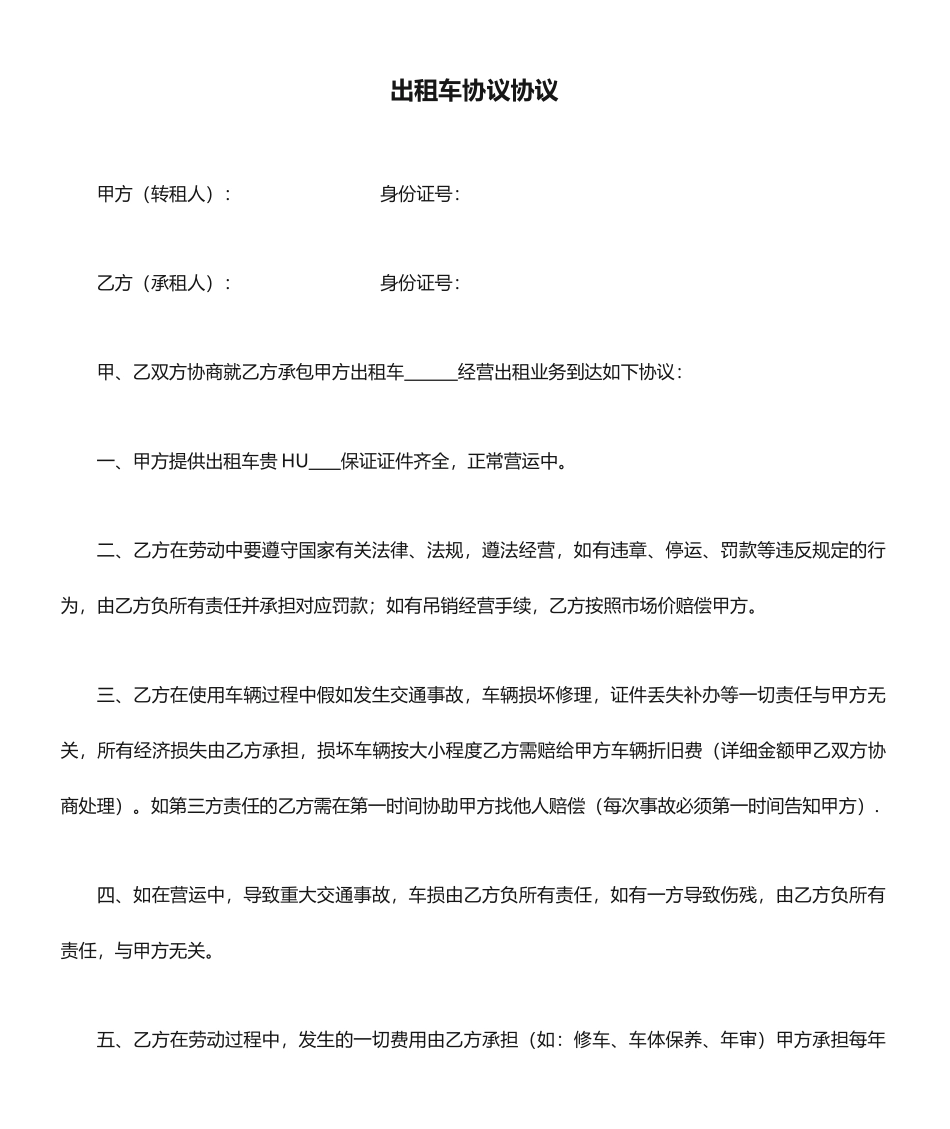 出租车协议协议

甲方（转租人）：　　　　　　　　身份证号：

乙方（承租人）：　　　　　　　　身份证号：

甲、乙双方协商就乙方承包甲方出租车______经营出租业务到达如下协议：

一、甲方提供出租车贵 HU____保证证件齐全，正常营运中。

二、乙方在劳动中要遵守国家有关法律、法规，遵法经营，如有违章、停运、罚款等违反规定的行为，由乙方负所有责任并承担对应罚款；如有吊销经营手续，乙方按照市场价赔偿甲方。

三、乙方在使用车辆过程中假如发生交通事故，车辆损坏修理，证件丢失补办等一切责任与甲方无关，所有经济损失由乙方承担，损坏车辆按大小程度乙方需赔给甲方车辆折旧费（详细金额甲乙双方协商处理）。如第三方责任的乙方需在第一时间协助甲方找他人赔偿（每次事故必须第一时间告知甲方）.

四、如在营运中，导致重大交通事故，车损由乙方负所有责任，如有一方导致伤残，由乙方负所有责任，与甲方无关。

五、乙方在劳动过程中，发生的一切费用由乙方承担（如：修车、车体保养、年审）甲方承担每年